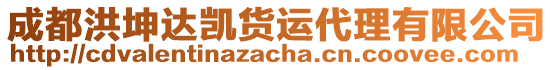 成都洪坤达凯货运代理有限公司
http://cdvalentinazacha.cn.coovee.com